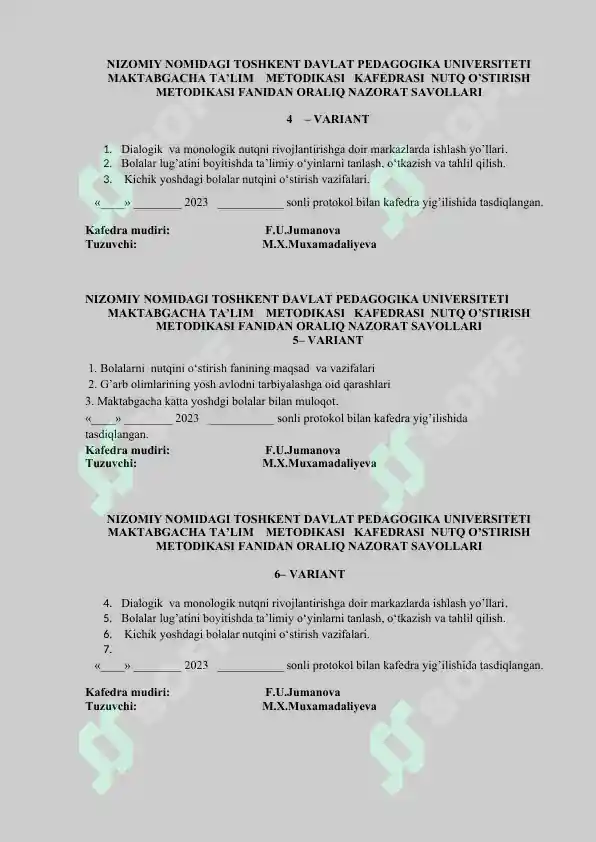 NIZOMIY NOMIDAGI TOSHKENT DAVLAT PEDAGOGIKA UNIVERSITETI MAKTABGACHA TA'LIM METODIKASI KAFEDRASI NUTQ O'STIRISH METODIKASI FANIDAN ORALIQ NAZORAT SAVOLLARI

4 – VARIANT

1. Dialogik va monologik nutqni rivojlantirishga doir markazlarda ishlash yo'llari.
2. Bolalar lug'atini boyitishda ta'limiy o'yinlarni tanlash, o'tkazish va tahlil qilish.
3. Kichik yoshdagi bolalar nutqini o'stirish vazifalari.

«____» ________ 2023 ___________ sonli protokol bilan kafedra yig'ilishida tasdiqlangan.

Kafedra mudiri: F.U.Jumanova
Tuzuvchi: M.X.Muxamadaliyeva

NIZOMIY NOMIDAGI TOSHKENT DAVLAT PEDAGOGIKA UNIVERSITETI MAKTABGACHA TA'LIM METODIKASI KAFEDRASI NUTQ O'STIRISH METODIKASI FANIDAN ORALIQ NAZORAT SAVOLLARI
5– VARIANT

1. Bolalarni nutqini o'stirish fanining maqsad va vazifalari
2. G'arb olimlarining yosh avlodni tarbiyalashga oid qarashlari
3. Maktabgacha katta yoshdgi bolalar bilan muloqot.
«____» ________ 2023 ___________ sonli protokol bilan kafedra yig'ilishida tasdiqlangan.
Kafedra mudiri: F.U.Jumanova
Tuzuvchi: M.X.Muxamadaliyeva

NIZOMIY NOMIDAGI TOSHKENT DAVLAT PEDAGOGIKA UNIVERSITETI MAKTABGACHA TA'LIM METODIKASI KAFEDRASI NUTQ O'STIRISH METODIKASI FANIDAN ORALIQ NAZORAT SAVOLLARI

6– VARIANT

4. Dialogik va monologik nutqni rivojlantirishga doir markazlarda ishlash yo'llari.
5. Bolalar lug'atini boyitishda ta'limiy o'yinlarni tanlash, o'tkazish va tahlil qilish.
6. Kichik yoshdagi bolalar nutqini o'stirish vazifalari.
7.
«____» ________ 2023 ___________ sonli protokol bilan kafedra yig'ilishida tasdiqlangan.

Kafedra mudiri: F.U.Jumanova
Tuzuvchi: M.X.Muxamadaliyeva